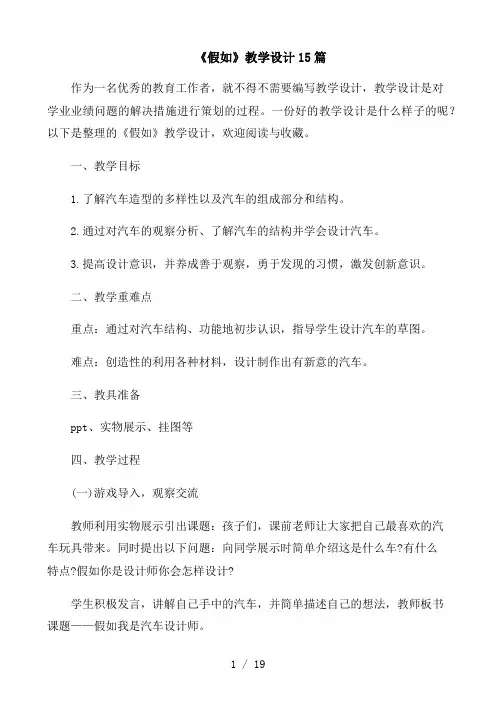 《假如》教学设计15篇

作为一名优秀的教育工作者，就不得不需要编写教学设计，教学设计是对学业业绩问题的解决措施进行策划的过程。一份好的教学设计是什么样子的呢？以下是整理的《假如》教学设计，欢迎阅读与收藏。

一、教学目标

1.了解汽车造型的多样性以及汽车的组成部分和结构。

2.通过对汽车的观察分析、了解汽车的结构并学会设计汽车。

3.提高设计意识，并养成善于观察，勇于发现的习惯，激发创新意识。

二、教学重难点

重点：通过对汽车结构、功能地初步认识，指导学生设计汽车的草图。

难点：创造性的利用各种材料，设计制作出有新意的汽车。

三、教具准备

ppt、实物展示、挂图等

四、教学过程

(一)游戏导入，观察交流

教师利用实物展示引出课题：孩子们，课前老师让大家把自己最喜欢的汽车玩具带来。同时提出以下问题：向同学展示时简单介绍这是什么车?有什么特点?假如你是设计师你会怎样设计?

学生积极发言，讲解自己手中的汽车，并简单描述自己的想法，教师板书课题——假如我是汽车设计师。

1 / 19